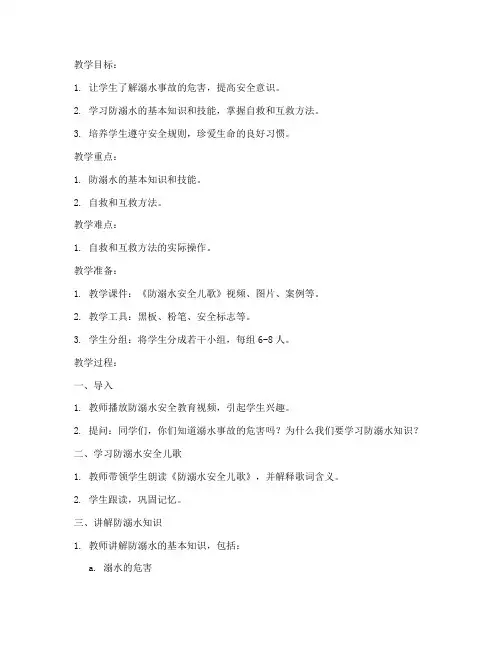 教学目标：

1. 让学生了解溺水事故的危害，提高安全意识。

2. 学习防溺水的基本知识和技能，掌握自救和互救方法。

3. 培养学生遵守安全规则，珍爱生命的良好习惯。

教学重点：

1. 防溺水的基本知识和技能。

2. 自救和互救方法。

教学难点：

1. 自救和互救方法的实际操作。

教学准备：

1. 教学课件：《防溺水安全儿歌》视频、图片、案例等。

2. 教学工具：黑板、粉笔、安全标志等。

3. 学生分组：将学生分成若干小组，每组 6-8 人。

教学过程：

一、导入

1. 教师播放防溺水安全教育视频，引起学生兴趣。

2. 提问：同学们，你们知道溺水事故的危害吗？为什么我们要学习防溺水知识？

二、学习防溺水安全儿歌

1. 教师带领学生朗读《防溺水安全儿歌》，并解释歌词含义。

2. 学生跟读，巩固记忆。

三、讲解防溺水知识

1. 教师讲解防溺水的基本知识，包括：

a. 溺水的危害